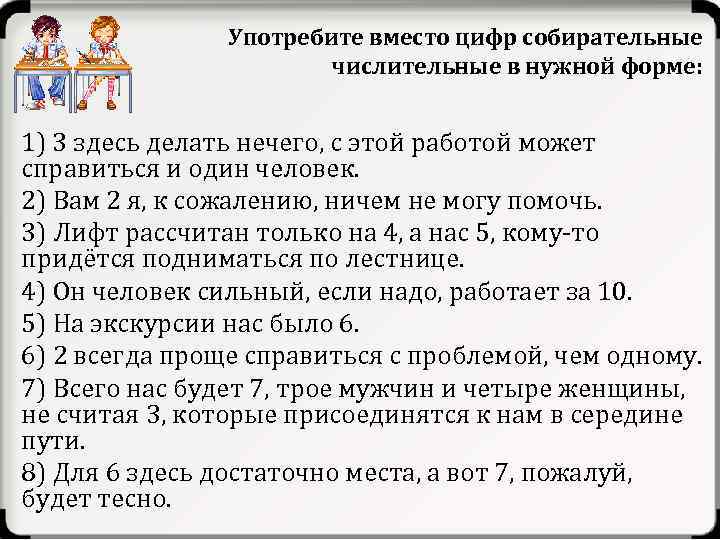 Употребите вместо цифр собирательные числительные в нужной форме:

1) 3 здесь делать нечего, с этой работой может справиться и один человек.
2) Вам 2 я, к сожалению, ничем не могу помочь.
3) Лифт рассчитан только на 4, а нас 5, кому-то придётся подниматься по лестнице.
4) Он человек сильный, если надо, работает за 10.
5) На экскурсии нас было 6.
6) 2 всегда проще справиться с проблемой, чем одному.
7) Всего нас будет 7, трое мужчин и четыре женщины, не считая 3, которые присоединятся к нам в середине пути.
8) Для 6 здесь достаточно места, а вот 7, пожалуй, будет тесно.